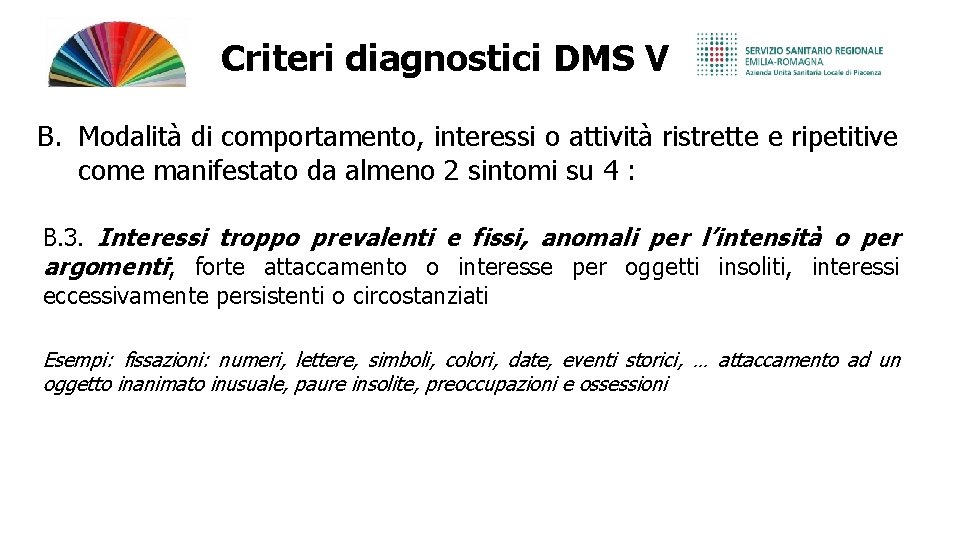 Criteri diagnostici DMS V

SERVIZIO SANITARIO REGIONALE
EMILIA-ROMAGNA
Azienda Unità Sanitaria Locale di Piacenza

B. Modalità di comportamento, interessi o attività ristrette e ripetitive come manifestato da almeno 2 sintomi su 4 :

B.3. Interessi troppo prevalenti e fissi, anomali per l'intensità o per argomenti, forte attaccamento o interesse per oggetti insoliti, interessi eccessivamente persistenti o circostanziati

Esempi: fissazioni: numeri, lettere, simboli, colori, date, eventi storici, … attaccamento ad un oggetto inanimato inusuale, paure insolite, preoccupazioni e ossessioni